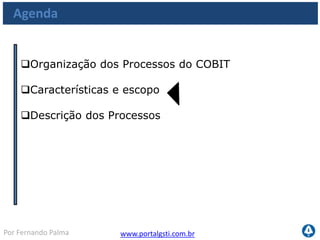 Agenda

❑Organização dos Processos do COBIT

❑Características e escopo

❑Descrição dos Processos

Por Fernando Palma

www.portalgsti.com.br